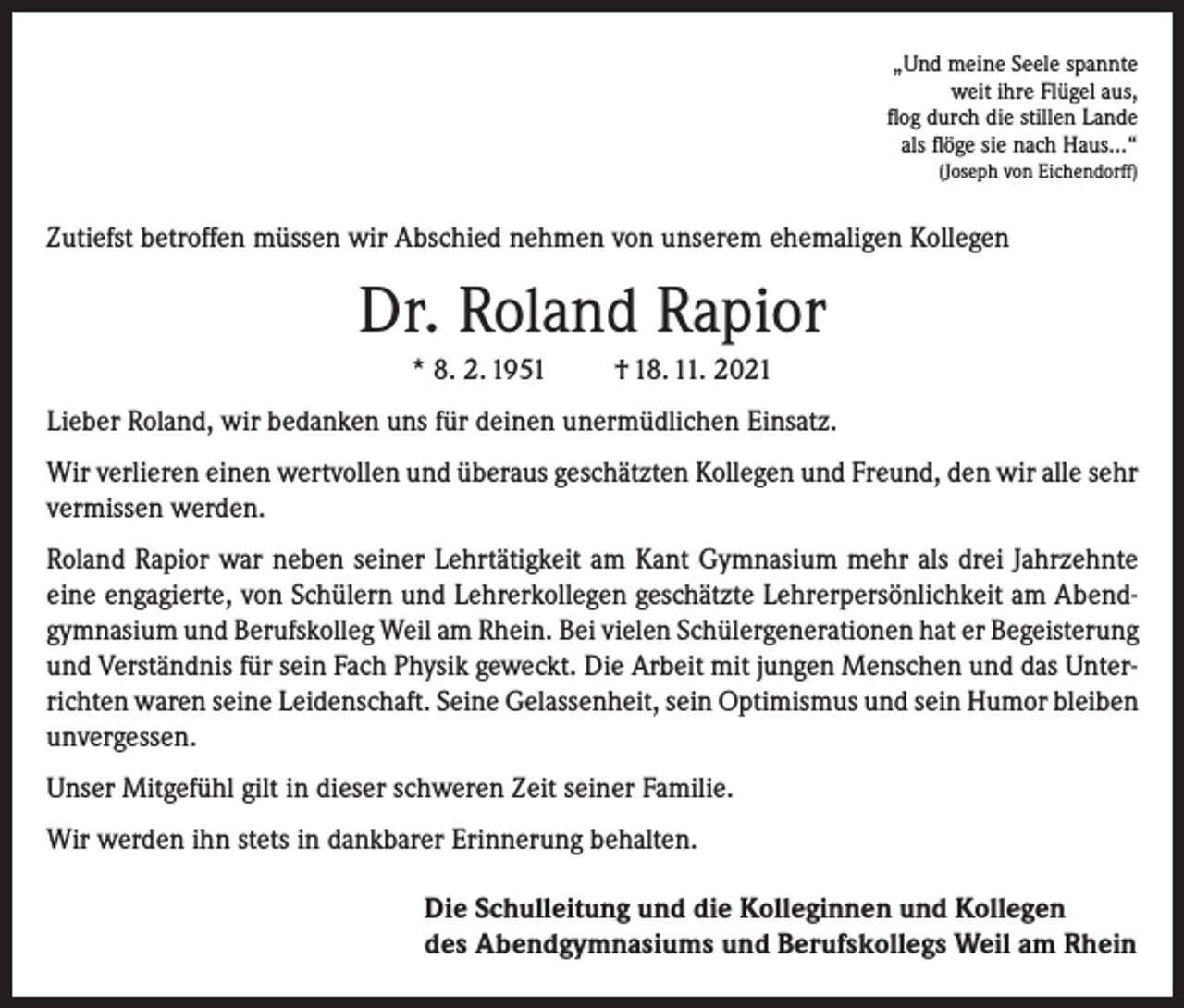 „Und meine Seele spannte
weit ihre Flügel aus,
flog durch die stillen Lande
als flöge sie nach Haus...“
(Joseph von Eichendorff)

Zutiefst betroffen müssen wir Abschied nehmen von unserem ehemaligen Kollegen

Dr. Roland Rapior

* 8. 2. 1951 † 18. 11. 2021

Lieber Roland, wir bedanken uns für deinen unermüdlichen Einsatz.

Wir verlieren einen wertvollen und überaus geschätzten Kollegen und Freund, den wir alle sehr vermissen werden.

Roland Rapior war neben seiner Lehrtätigkeit am Kant Gymnasium mehr als drei Jahrzehnte eine engagierte, von Schülern und Lehrerkollegen geschätzte Lehrerpersönlichkeit am Abendgymnasium und Berufskolleg Weil am Rhein. Bei vielen Schülergenerationen hat er Begeisterung und Verständnis für sein Fach Physik geweckt. Die Arbeit mit jungen Menschen und das Unterrichten waren seine Leidenschaft. Seine Gelassenheit, sein Optimismus und sein Humor bleiben unvergessen.

Unser Mitgefühl gilt in dieser schweren Zeit seiner Familie.

Wir werden ihn stets in dankbarer Erinnerung behalten.

Die Schulleitung und die Kolleginnen und Kollegen
des Abendgymnasiums und Berufskollegs Weil am Rhein